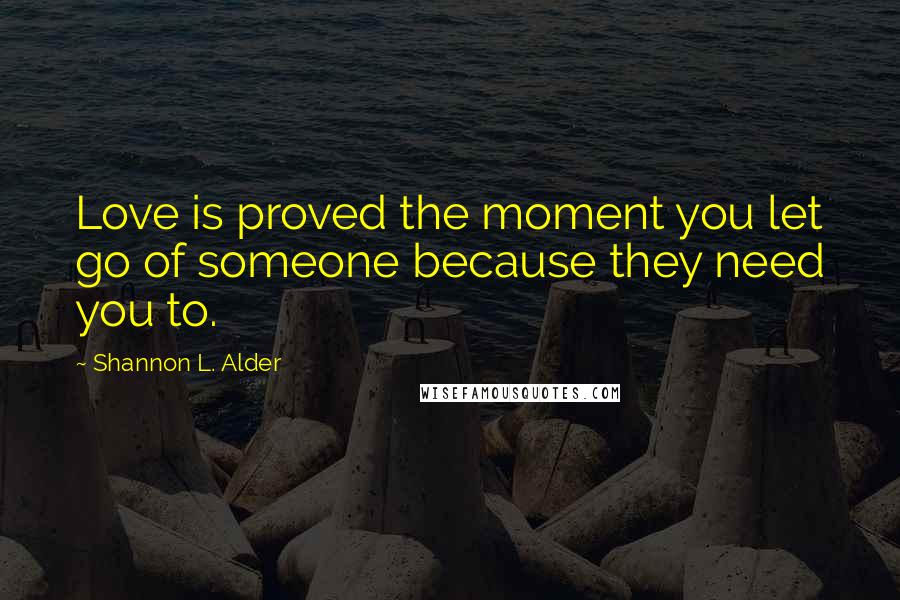 Love is proved the moment you let go of someone because they need you to.

~ Shannon L. Alder

WISEFAMOUSQUOTES.COM